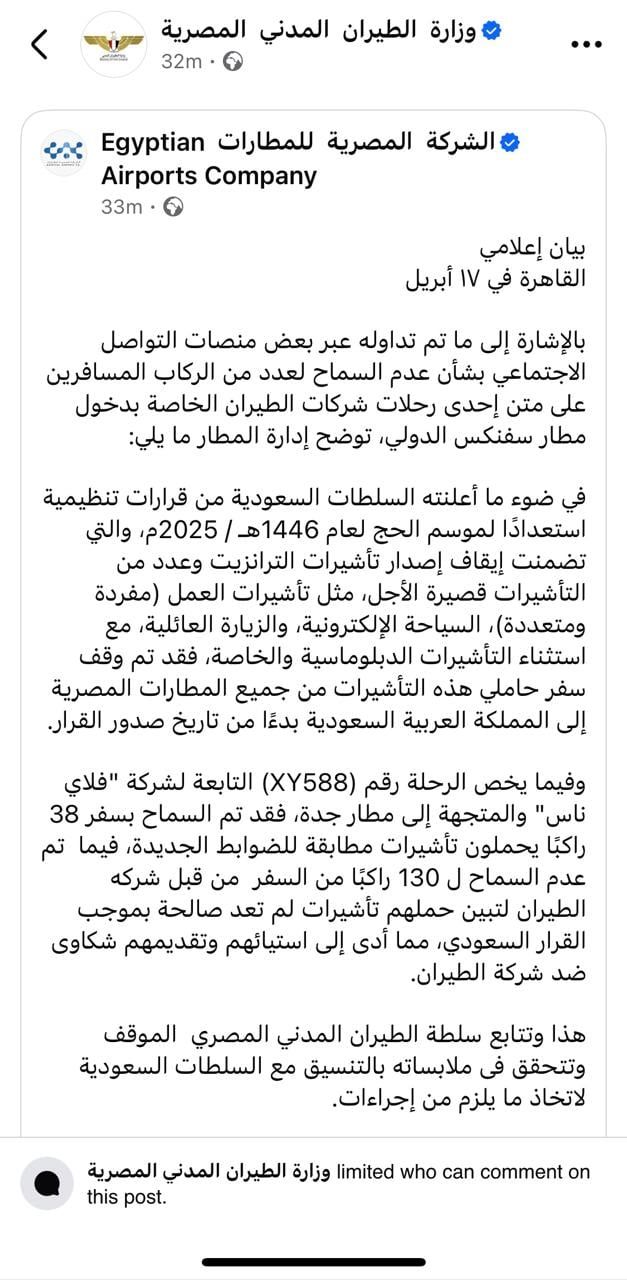 وزارة الطيران المدني المصرية
32m ·

الشركة المصرية للمطارات Egyptian Airports Company
33m ·

بيان إعلامي
القاهرة في ١٧ أبريل

بالإشارة إلى ما تم تداوله عبر بعض منصات التواصل الاجتماعي بشأن عدم السماح لعدد من الركاب المسافرين على متن إحدى رحلات شركات الطيران الخاصة بدخول مطار سفنكس الدولي، توضح إدارة المطار ما يلي:

في ضوء ما أعلنته السلطات السعودية من قرارات تنظيمية استعدادًا لموسم الحج لعام 1446هـ / 2025م، والتي تضمنت إيقاف إصدار تأشيرات الترانزيت وعدد من التأشيرات قصيرة الأجل، مثل تأشيرات العمل (مفردة ومتعددة)، السياحة الإلكترونية، والزيارة العائلية، مع استثناء التأشيرات الدبلوماسية والخاصة، فقد تم وقف سفر حاملي هذه التأشيرات من جميع المطارات المصرية إلى المملكة العربية السعودية بدءًا من تاريخ صدور القرار.

وفيما يخص الرحلة رقم (XY588) التابعة لشركة "فلاي ناس" والمتجهة إلى مطار جدة، فقد تم السماح بسفر 38 راكبًا يحملون تأشيرات مطابقة للضوابط الجديدة، فيما تم عدم السماح ل 130 راكبًا من السفر من قبل شركه الطيران لتبين حملهم تأشيرات لم تعد صالحة بموجب القرار السعودي، مما أدى إلى استيائهم وتقديمهم شكاوى ضد شركة الطيران.

هذا وتتابع سلطة الطيران المدني المصري الموقف وتتحقق فى ملابساته بالتنسيق مع السلطات السعودية لاتخاذ ما يلزم من إجراءات.

وزارة الطيران المدني المصرية limited who can comment on this post.